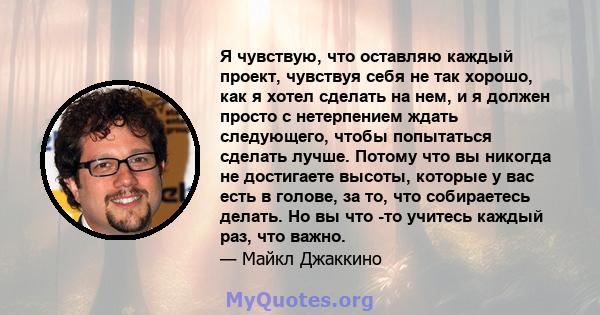 Я чувствую, что оставляю каждый проект, чувствуя себя не так хорошо, как я хотел сделать на нем, и я должен просто с нетерпением ждать следующего, чтобы попытаться сделать лучше. Потому что вы никогда не достигаете высоты, которые у вас есть в голове, за то, что собираетесь делать. Но вы что -то учитесь каждый раз, что важно.
— Майкл Джаккино

MyQuotes.org